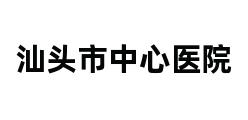 汕头市中心医院